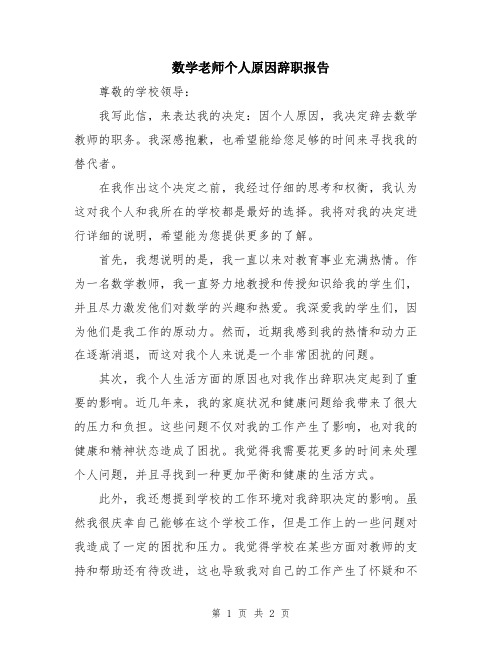 数学老师个人原因辞职报告

尊敬的学校领导：

我写此信，来表达我的决定：因个人原因，我决定辞去数学教师的职务。我深感抱歉，也希望能给您足够的时间来寻找我的替代者。

在我作出这个决定之前，我经过仔细的思考和权衡，我认为这对我个人和我所在的学校都是最好的选择。我将对我的决定进行详细的说明，希望能为您提供更多的了解。

首先，我想说明的是，我一直以来对教育事业充满热情。作为一名数学教师，我一直努力地教授和传授知识给我的学生们，并且尽力激发他们对数学的兴趣和热爱。我深爱我的学生们，因为他们是我工作的原动力。然而，近期我感到我的热情和动力正在逐渐消退，而这对我个人来说是一个非常困扰的问题。

其次，我个人生活方面的原因也对我作出辞职决定起到了重要的影响。近几年来，我的家庭状况和健康问题给我带来了很大的压力和负担。这些问题不仅对我的工作产生了影响，也对我的健康和精神状态造成了困扰。我觉得我需要花更多的时间来处理个人问题，并且寻找到一种更加平衡和健康的生活方式。

此外，我还想提到学校的工作环境对我辞职决定的影响。虽然我很庆幸自己能够在这个学校工作，但是工作上的一些问题对我造成了一定的困扰和压力。我觉得学校在某些方面对教师的支持和帮助还有待改进，这也导致我对自己的工作产生了怀疑和不

第 1 页 共 2 页